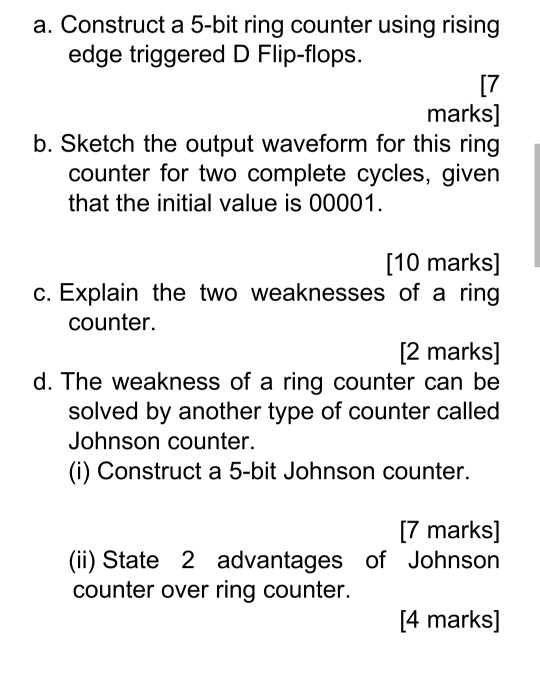 a. Construct a 5-bit ring counter using rising edge triggered D Flip-flops.

[7 marks]

b. Sketch the output waveform for this ring counter for two complete cycles, given that the initial value is 00001.

[10 marks]

c. Explain the two weaknesses of a ring counter.

[2 marks]

d. The weakness of a ring counter can be solved by another type of counter called Johnson counter.

(i) Construct a 5-bit Johnson counter.

[7 marks]

(ii) State 2 advantages of Johnson counter over ring counter.

[4 marks]